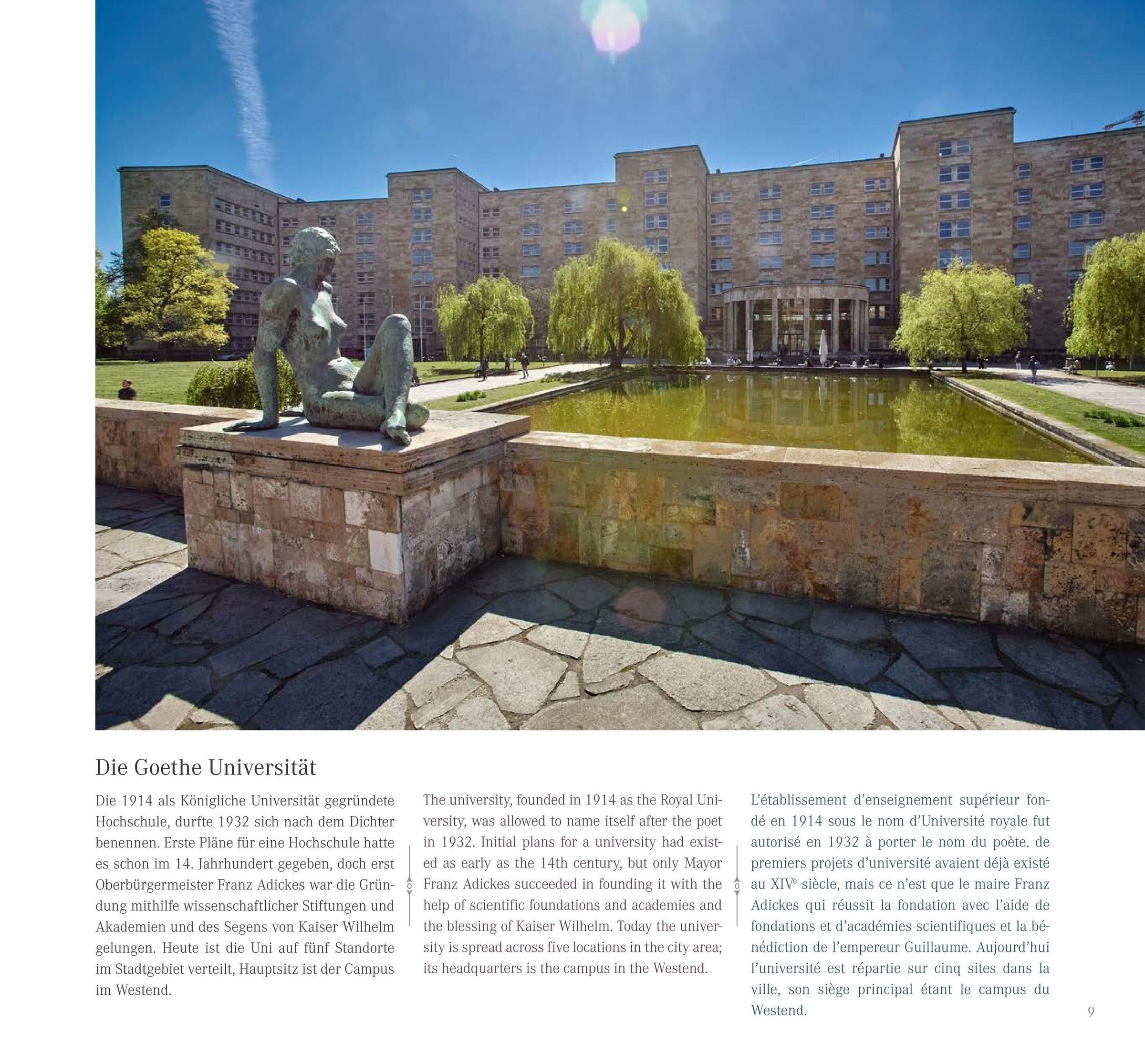 Die Goethe Universität

Die 1914 als Königliche Universität gegründete Hochschule, durfte 1932 sich nach dem Dichter benennen. Erste Pläne für eine Hochschule hatte es schon im 14. Jahrhundert gegeben, doch erst Oberbürgermeister Franz Adickes war die Gründung mithilfe wissenschaftlicher Stiftungen und Akademien und des Segens von Kaiser Wilhelm gelungen. Heute ist die Uni auf fünf Standorte im Stadtgebiet verteilt, Hauptsitz ist der Campus im Westend.

The university, founded in 1914 as the Royal University, was allowed to name itself after the poet in 1932. Initial plans for a university had existed as early as the 14th century, but only Mayor Franz Adickes succeeded in founding it with the help of scientific foundations and academies and the blessing of Kaiser Wilhelm. Today the university is spread across five locations in the city area; its headquarters is the campus in the Westend.

L'établissement d'enseignement supérieur fondé en 1914 sous le nom d'Université royale fut autorisé en 1932 à porter le nom du poète. de premiers projets d'université avaient déjà existé au XIV$^{e}$ siècle, mais ce n'est que le maire Franz Adickes qui réussit la fondation avec l'aide de fondations et d'académies scientifiques et la bénédiction de l'empereur Guillaume. Aujourd'hui l'université est répartie sur cinq sites dans la ville, son siège principal étant le campus du Westend.

9